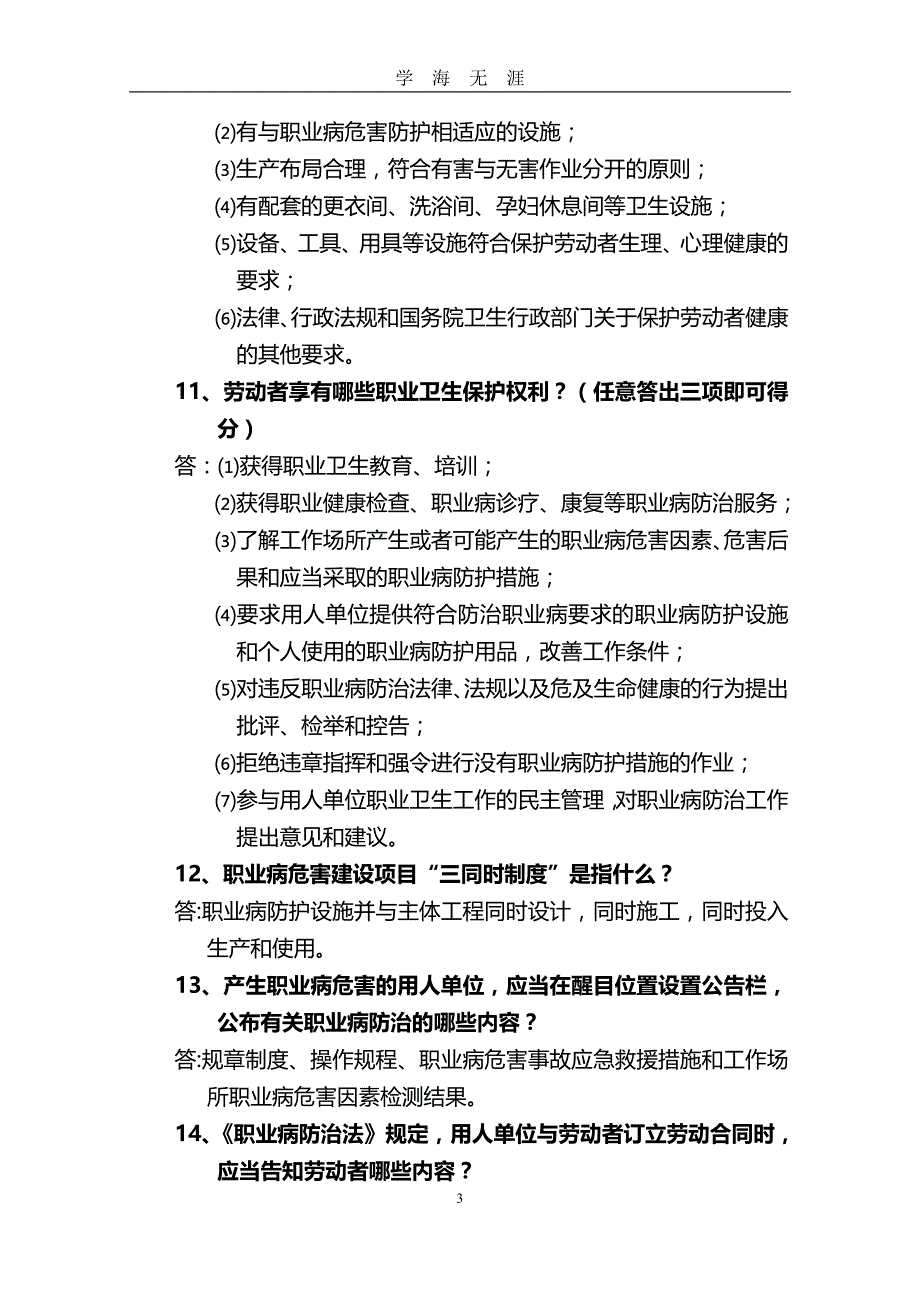 学 海 无 涯

⑵有与职业病危害防护相适应的设施；
⑶生产布局合理，符合有害与无害作业分开的原则；
⑷有配套的更衣间、洗浴间、孕妇休息间等卫生设施；
⑸设备、工具、用具等设施符合保护劳动者生理、心理健康的要求；
⑹法律、行政法规和国务院卫生行政部门关于保护劳动者健康的其他要求。

11、劳动者享有哪些职业卫生保护权利？（任意答出三项即可得分）

答：⑴获得职业卫生教育、培训；
⑵获得职业健康检查、职业病诊疗、康复等职业病防治服务；
⑶了解工作场所产生或者可能产生的职业病危害因素、危害后果和应当采取的职业病防护措施；
⑷要求用人单位提供符合防治职业病要求的职业病防护设施和个人使用的职业病防护用品，改善工作条件；
⑸对违反职业病防治法律、法规以及危及生命健康的行为提出批评、检举和控告；
⑹拒绝违章指挥和强令进行没有职业病防护措施的作业；
⑺参与用人单位职业卫生工作的民主管理，对职业病防治工作提出意见和建议。

12、职业病危害建设项目“三同时制度”是指什么？

答:职业病防护设施并与主体工程同时设计，同时施工，同时投入生产和使用。

13、产生职业病危害的用人单位，应当在醒目位置设置公告栏，公布有关职业病防治的哪些内容？

答:规章制度、操作规程、职业病危害事故应急救援措施和工作场所职业病危害因素检测结果。

14、《职业病防治法》规定，用人单位与劳动者订立劳动合同时，应当告知劳动者哪些内容？

3